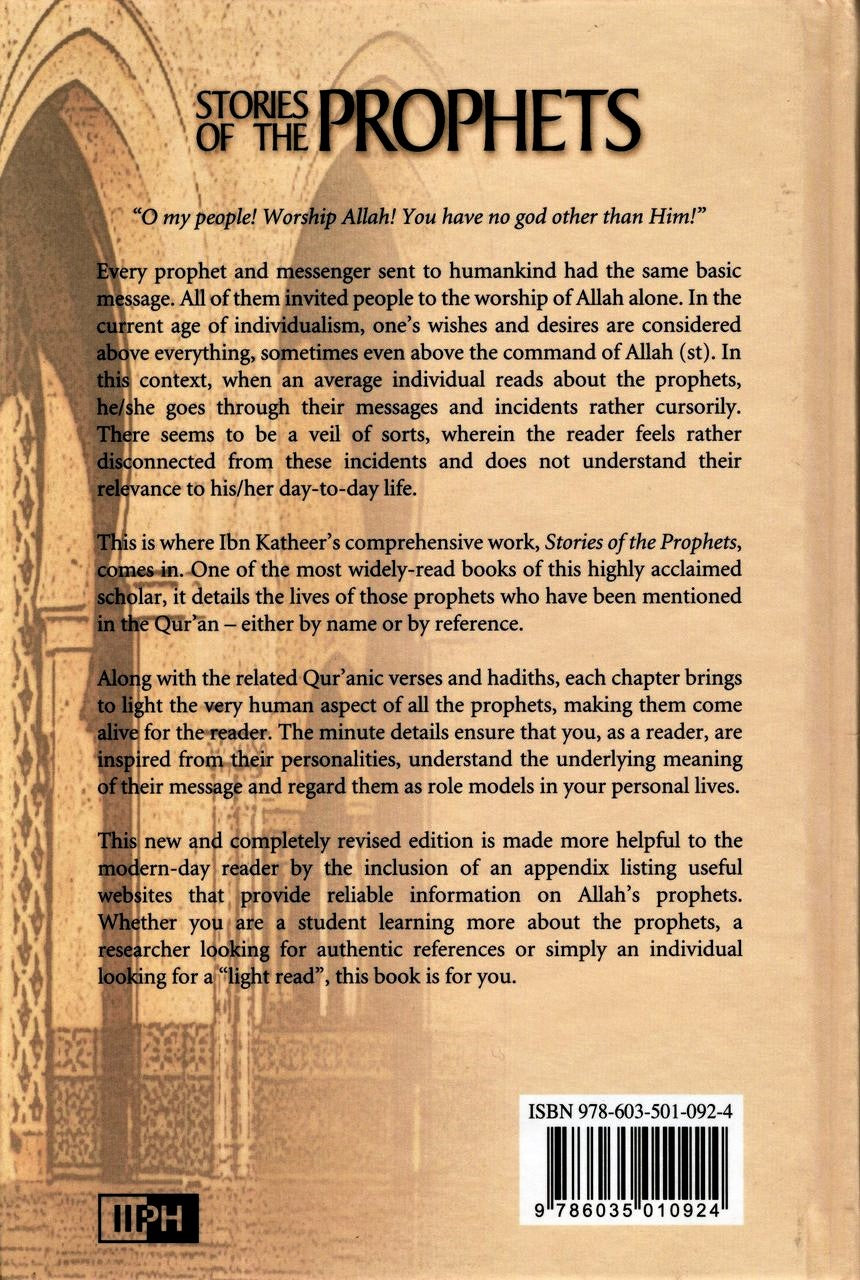 STORIES OF THE PROPHETS

"O my people! Worship Allah! You have no god other than Him!"

Every prophet and messenger sent to humankind had the same basic message. All of them invited people to the worship of Allah alone. In the current age of individualism, one's wishes and desires are considered above everything, sometimes even above the command of Allah (st). In this context, when an average individual reads about the prophets, he/she goes through their messages and incidents rather cursorily. There seems to be a veil of sorts, wherein the reader feels rather disconnected from these incidents and does not understand their relevance to his/her day-to-day life.

This is where Ibn Katheer's comprehensive work, Stories of the Prophets, comes in. One of the most widely-read books of this highly acclaimed scholar, it details the lives of those prophets who have been mentioned in the Qur'an – either by name or by reference.

Along with the related Qur'anic verses and hadiths, each chapter brings to light the very human aspect of all the prophets, making them come alive for the reader. The minute details ensure that you, as a reader, are inspired from their personalities, understand the underlying meaning of their message and regard them as role models in your personal lives.

This new and completely revised edition is made more helpful to the modern-day reader by the inclusion of an appendix listing useful websites that provide reliable information on Allah's prophets. Whether you are a student learning more about the prophets, a researcher looking for authentic references or simply an individual looking for a "light read", this book is for you.

ISBN 978-603-501-092-4

9 786035 010924

IIPH